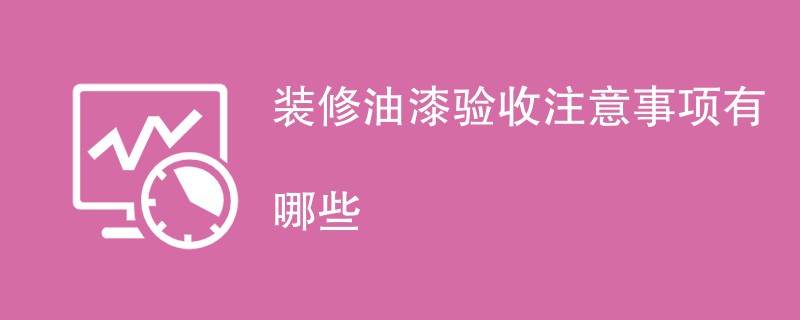 装修油漆验收注意事项有哪些